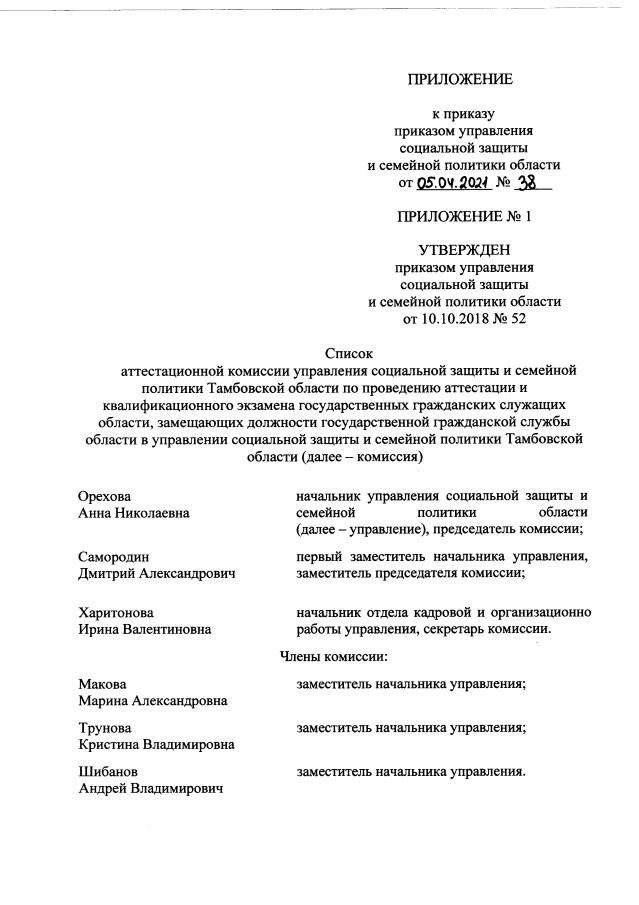 ПРИЛОЖЕНИЕ

к приказу
приказом управления
социальной защиты
и семейной политики области
от 05.04.2021 № 38

ПРИЛОЖЕНИЕ № 1

УТВЕРЖДЕН
приказом управления
социальной защиты
и семейной политики области
от 10.10.2018 № 52

Список
аттестационной комиссии управления социальной защиты и семейной политики Тамбовской области по проведению аттестации и квалификационного экзамена государственных гражданских служащих области, замещающих должности государственной гражданской службы области в управлении социальной защиты и семейной политики Тамбовской области (далее – комиссия)

Орехова
Анна Николаевна

начальник управления социальной защиты и семейной политики области (далее – управление), председатель комиссии;

Самородин
Дмитрий Александрович

первый заместитель начальника управления, заместитель председателя комиссии;

Харитонова
Ирина Валентиновна

начальник отдела кадровой и организационно работы управления, секретарь комиссии.

Члены комиссии:

Макова
Марина Александровна

заместитель начальника управления;

Трунова
Кристина Владимировна

заместитель начальника управления;

Шибанов
Андрей Владимирович

заместитель начальника управления.